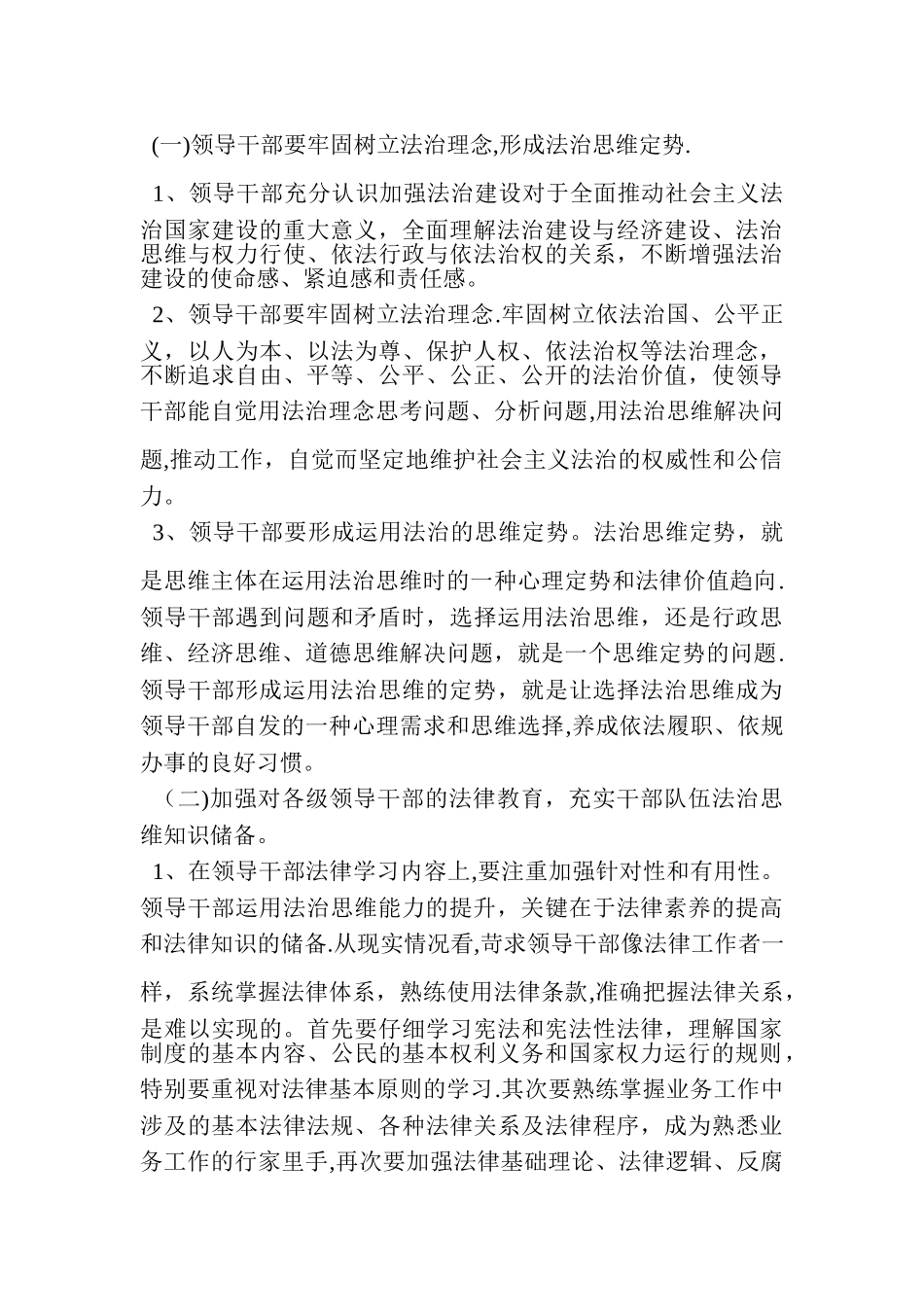 (一)领导干部要牢固树立法治理念,形成法治思维定势.

1、领导干部充分认识加强法治建设对于全面推动社会主义法治国家建设的重大意义，全面理解法治建设与经济建设、法治思维与权力行使、依法行政与依法治权的关系，不断增强法治建设的使命感、紧迫感和责任感。

2、领导干部要牢固树立法治理念.牢固树立依法治国、公平正义，以人为本、以法为尊、保护人权、依法治权等法治理念，不断追求自由、平等、公平、公正、公开的法治价值，使领导干部能自觉用法治理念思考问题、分析问题,用法治思维解决问题,推动工作，自觉而坚定地维护社会主义法治的权威性和公信力。

3、领导干部要形成运用法治的思维定势。法治思维定势，就是思维主体在运用法治思维时的一种心理定势和法律价值趋向.领导干部遇到问题和矛盾时，选择运用法治思维，还是行政思维、经济思维、道德思维解决问题，就是一个思维定势的问题.领导干部形成运用法治思维的定势，就是让选择法治思维成为领导干部自发的一种心理需求和思维选择,养成依法履职、依规办事的良好习惯。

（二)加强对各级领导干部的法律教育，充实干部队伍法治思维知识储备。

1、在领导干部法律学习内容上,要注重加强针对性和有用性。领导干部运用法治思维能力的提升，关键在于法律素养的提高和法律知识的储备.从现实情况看,苛求领导干部像法律工作者一样，系统掌握法律体系，熟练使用法律条款,准确把握法律关系，是难以实现的。首先要仔细学习宪法和宪法性法律，理解国家制度的基本内容、公民的基本权利义务和国家权力运行的规则，特别要重视对法律基本原则的学习.其次要熟练掌握业务工作中涉及的基本法律法规、各种法律关系及法律程序，成为熟悉业务工作的行家里手,再次要加强法律基础理论、法律逻辑、反腐